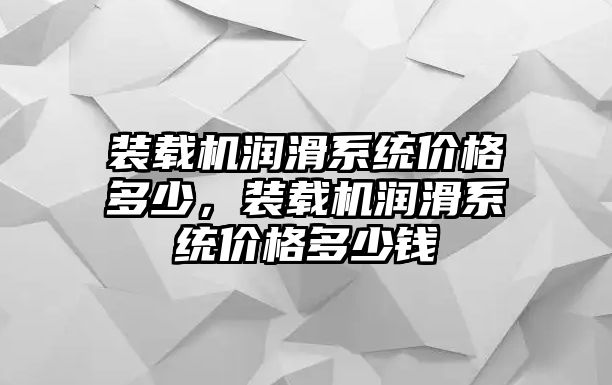 装载机润滑系统价格多少，装载机润滑系统价格多少钱